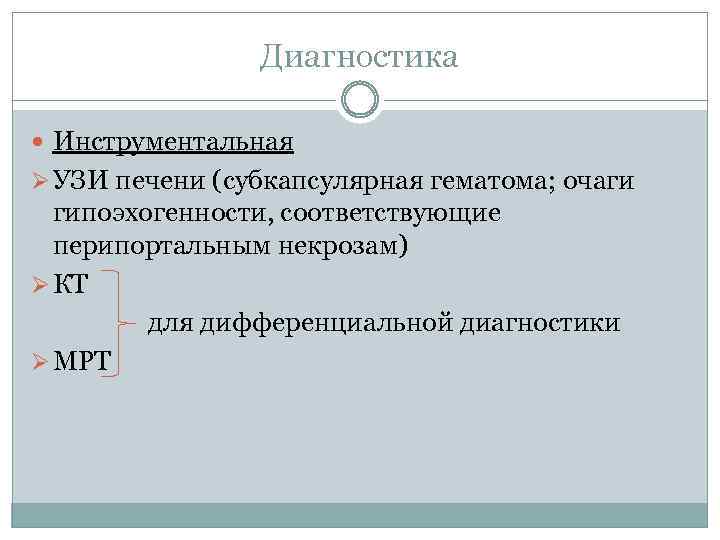 Диагностика

Инструментальная

УЗИ печени (субкапсулярная гематома; очаги гипоэхогенности, соответствующие перипортальным некрозам)

КТ

для дифференциальной диагностики

МРТ